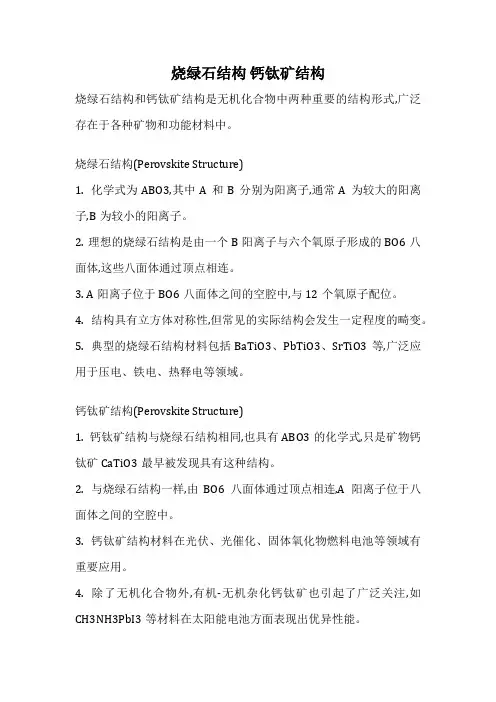 烧绿石结构 钙钛矿结构

烧绿石结构和钙钛矿结构是无机化合物中两种重要的结构形式,广泛存在于各种矿物和功能材料中。

烧绿石结构(Perovskite Structure)

1. 化学式为 ABO3,其中 A 和 B 分别为阳离子,通常 A 为较大的阳离子,B 为较小的阳离子。

2. 理想的烧绿石结构是由一个 B 阳离子与六个氧原子形成的 BO6 八面体,这些八面体通过顶点相连。

3. A 阳离子位于 BO6 八面体之间的空腔中,与 12 个氧原子配位。

4. 结构具有立方体对称性,但常见的实际结构会发生一定程度的畸变。

5. 典型的烧绿石结构材料包括 BaTiO3、PbTiO3、SrTiO3 等,广泛应用于压电、铁电、热释电等领域。

钙钛矿结构(Perovskite Structure)

1. 钙钛矿结构与烧绿石结构相同,也具有 ABO3 的化学式,只是矿物钙钛矿 CaTiO3 最早被发现具有这种结构。

2. 与烧绿石结构一样,由 BO6 八面体通过顶点相连,A 阳离子位于八面体之间的空腔中。

3. 钙钛矿结构材料在光伏、光催化、固体氧化物燃料电池等领域有重要应用。

4. 除了无机化合物外,有机-无机杂化钙钛矿也引起了广泛关注,如 CH3NH3PbI3 等材料在太阳能电池方面表现出优异性能。